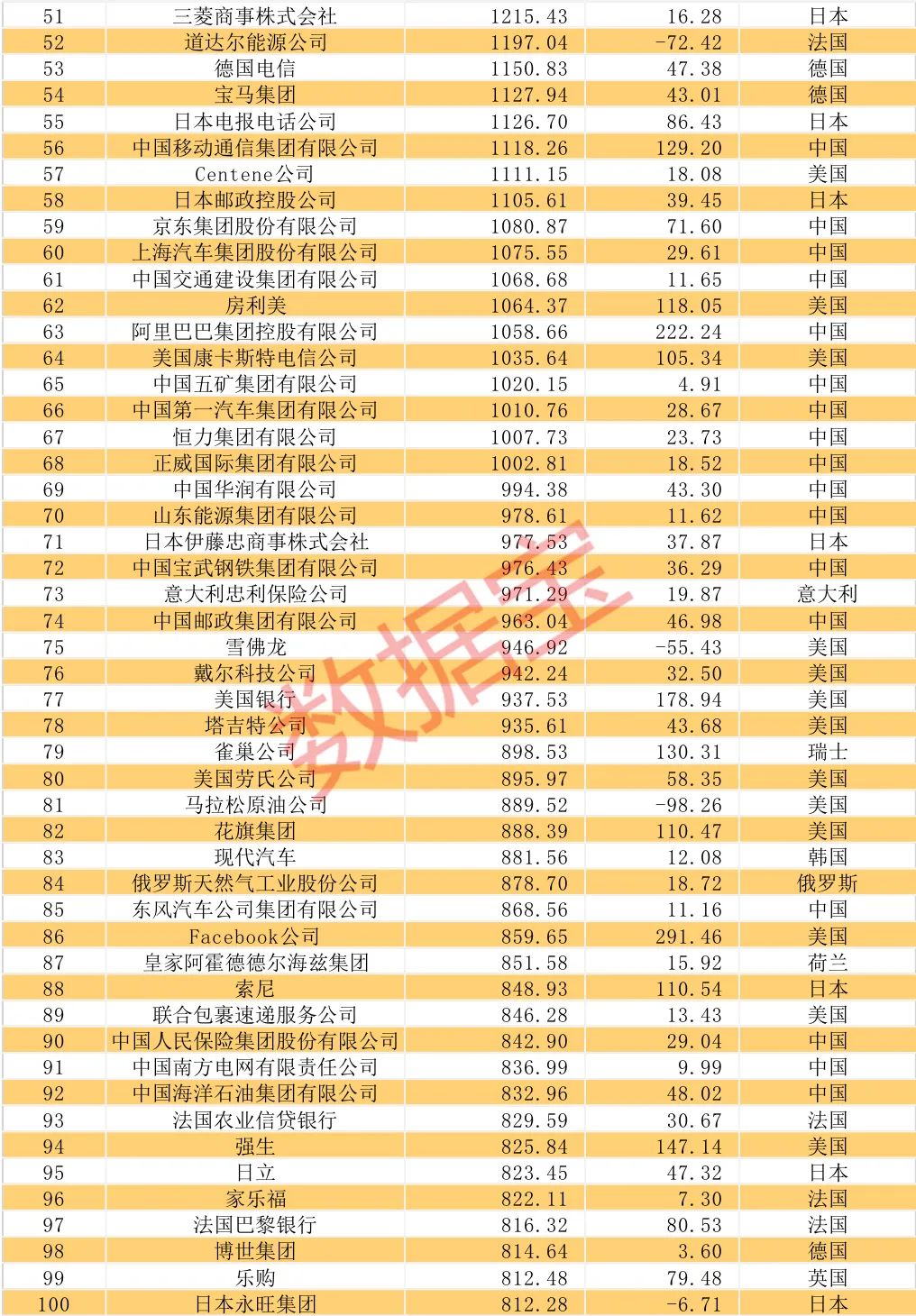 | 51 | 三菱商事株式会社 | 1215.43 | 16.28 | 日本 |
|---|---|---|---|---|
| 52 | 道达尔能源公司 | 1197.04 | -72.42 | 法国 |
| 53 | 德国电信 | 1150.83 | 47.38 | 德国 |
| 54 | 宝马集团 | 1127.94 | 43.01 | 德国 |
| 55 | 日本电报电话公司 | 1126.70 | 86.43 | 日本 |
| 56 | 中国移动通信集团有限公司 | 1118.26 | 129.20 | 中国 |
| 57 | Centene公司 | 1111.15 | 18.08 | 美国 |
| 58 | 日本邮政控股公司 | 1105.61 | 39.45 | 日本 |
| 59 | 京东集团股份有限公司 | 1080.87 | 71.60 | 中国 |
| 60 | 上海汽车集团股份有限公司 | 1075.55 | 29.61 | 中国 |
| 61 | 中国交通建设集团有限公司 | 1068.68 | 11.65 | 中国 |
| 62 | 房利美 | 1064.37 | 118.05 | 美国 |
| 63 | 阿里巴巴集团控股有限公司 | 1058.66 | 222.24 | 中国 |
| 64 | 美国康卡斯特电信公司 | 1035.64 | 105.34 | 美国 |
| 65 | 中国五矿集团有限公司 | 1020.15 | 4.91 | 中国 |
| 66 | 中国第一汽车集团有限公司 | 1010.76 | 28.67 | 中国 |
| 67 | 恒力集团有限公司 | 1007.73 | 23.73 | 中国 |
| 68 | 正威国际集团有限公司 | 1002.81 | 18.52 | 中国 |
| 69 | 中国华润有限公司 | 994.38 | 43.30 | 中国 |
| 70 | 山东能源集团有限公司 | 978.61 | 11.62 | 中国 |
| 71 | 日本伊藤忠商事株式会社 | 977.53 | 37.87 | 日本 |
| 72 | 中国宝武钢铁集团有限公司 | 976.43 | 36.29 | 中国 |
| 73 | 意大利忠利保险公司 | 971.29 | 19.87 | 意大利 |
| 74 | 中国邮政集团有限公司 | 963.04 | 46.98 | 中国 |
| 75 | 雪佛龙 | 946.92 | -55.43 | 美国 |
| 76 | 戴尔科技公司 | 942.24 | 32.50 | 美国 |
| 77 | 美国银行 | 937.53 | 178.94 | 美国 |
| 78 | 塔吉特公司 | 935.61 | 43.68 | 美国 |
| 79 | 雀巢公司 | 898.53 | 130.31 | 瑞士 |
| 80 | 美国劳氏公司 | 895.97 | 58.35 | 美国 |
| 81 | 马拉松原油公司 | 889.52 | -98.26 | 美国 |
| 82 | 花旗集团 | 888.39 | 110.47 | 美国 |
| 83 | 现代汽车 | 881.56 | 12.08 | 韩国 |
| 84 | 俄罗斯天然气工业股份公司 | 878.70 | 18.72 | 俄罗斯 |
| 85 | 东风汽车公司集团有限公司 | 868.56 | 11.16 | 中国 |
| 86 | Facebook公司 | 859.65 | 291.46 | 美国 |
| 87 | 皇家阿霍德德尔海兹集团 | 851.58 | 15.92 | 荷兰 |
| 88 | 索尼 | 848.93 | 110.54 | 日本 |
| 89 | 联合包裹速递服务公司 | 846.28 | 13.43 | 美国 |
| 90 | 中国人民保险集团股份有限公司 | 842.90 | 29.04 | 中国 |
| 91 | 中国南方电网有限责任公司 | 836.99 | 9.99 | 中国 |
| 92 | 中国海洋石油集团有限公司 | 832.96 | 48.02 | 中国 |
| 93 | 法国农业信贷银行 | 829.59 | 30.67 | 法国 |
| 94 | 强生 | 825.84 | 147.14 | 美国 |
| 95 | 日立 | 823.45 | 47.32 | 日本 |
| 96 | 家乐福 | 822.11 | 7.30 | 法国 |
| 97 | 法国巴黎银行 | 816.32 | 80.53 | 法国 |
| 98 | 博世集团 | 814.64 | 3.60 | 德国 |
| 99 | 乐购 | 812.48 | 79.48 | 英国 |
| 100 | 日本永旺集团 | 812.28 | -6.71 | 日本 |

数据宝